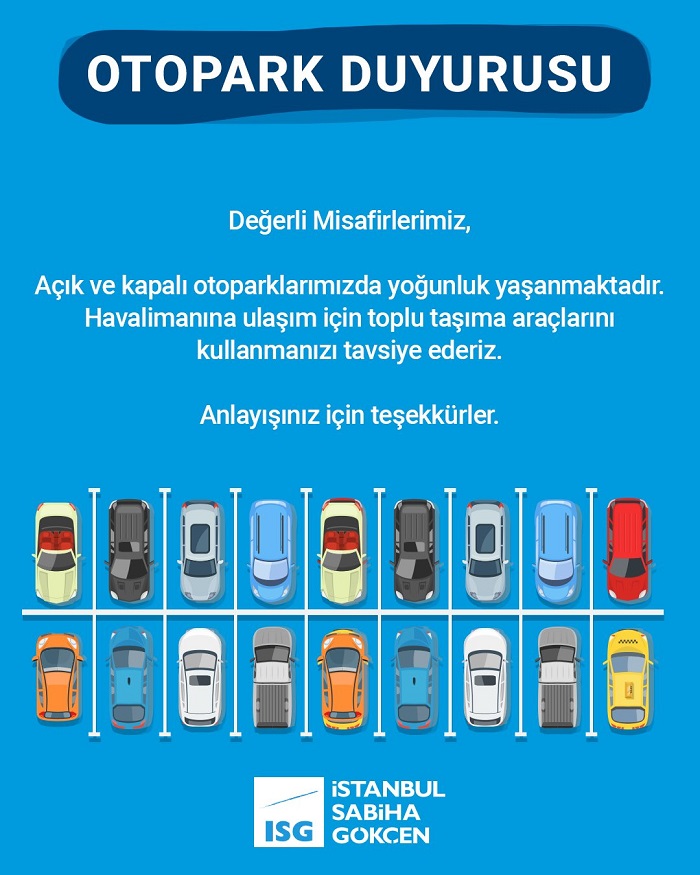 OTOPARK DUYURUSU

Değerli Misafirlerimiz,

Açık ve kapalı otoparklarımızda yoğunluk yaşanmaktadır. Havalimanına ulaşım için toplu taşıma araçlarını kullanmanızı tavsiye ederiz.

Anlayışınız için teşekkürler.

ISG İSTANBUL SABİHA GÖKÇEN